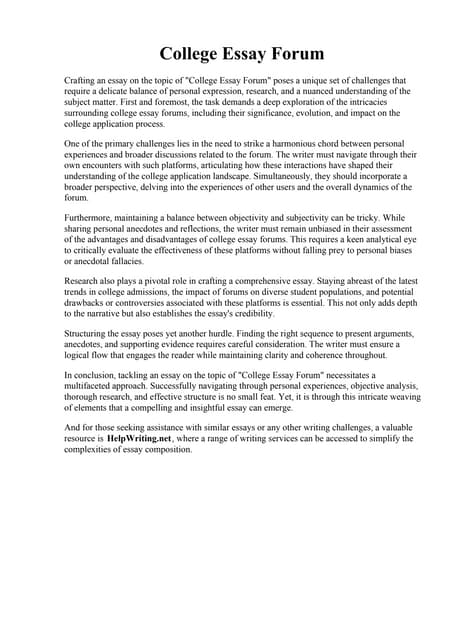 College Essay Forum

Crafting an essay on the topic of "College Essay Forum" poses a unique set of challenges that require a delicate balance of personal expression, research, and a nuanced understanding of the subject matter. First and foremost, the task demands a deep exploration of the intricacies surrounding college essay forums, including their significance, evolution, and impact on the college application process.

One of the primary challenges lies in the need to strike a harmonious chord between personal experiences and broader discussions related to the forum. The writer must navigate through their own encounters with such platforms, articulating how these interactions have shaped their understanding of the college application landscape. Simultaneously, they should incorporate a broader perspective, delving into the experiences of other users and the overall dynamics of the forum.

Furthermore, maintaining a balance between objectivity and subjectivity can be tricky. While sharing personal anecdotes and reflections, the writer must remain unbiased in their assessment of the advantages and disadvantages of college essay forums. This requires a keen analytical eye to critically evaluate the effectiveness of these platforms without falling prey to personal biases or anecdotal fallacies.

Research also plays a pivotal role in crafting a comprehensive essay. Staying abreast of the latest trends in college admissions, the impact of forums on diverse student populations, and potential drawbacks or controversies associated with these platforms is essential. This not only adds depth to the narrative but also establishes the essay's credibility.

Structuring the essay poses yet another hurdle. Finding the right sequence to present arguments, anecdotes, and supporting evidence requires careful consideration. The writer must ensure a logical flow that engages the reader while maintaining clarity and coherence throughout.

In conclusion, tackling an essay on the topic of "College Essay Forum" necessitates a multifaceted approach. Successfully navigating through personal experiences, objective analysis, thorough research, and effective structure is no small feat. Yet, it is through this intricate weaving of elements that a compelling and insightful essay can emerge.

And for those seeking assistance with similar essays or any other writing challenges, a valuable resource is HelpWriting.net, where a range of writing services can be accessed to simplify the complexities of essay composition.